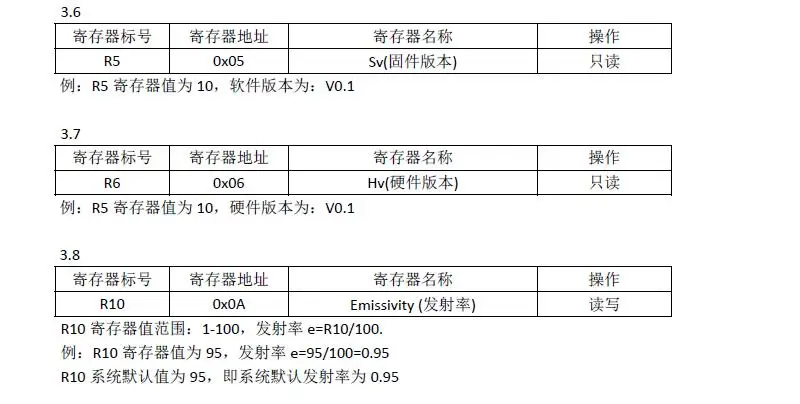 3.6

| 寄存器标号 | 寄存器地址 | 寄存器名称 | 操作 |
|---|---|---|---|
| R5 | 0x05 | Sv(固件版本) | 只读 |

例：R5寄存器值为10，软件版本为：V0.1

3.7

| 寄存器标号 | 寄存器地址 | 寄存器名称 | 操作 |
|---|---|---|---|
| R6 | 0x06 | Hv(硬件版本) | 只读 |

例：R5寄存器值为10，硬件版本为：V0.1

3.8

| 寄存器标号 | 寄存器地址 | 寄存器名称 | 操作 |
|---|---|---|---|
| R10 | 0x0A | Emissivity (发射率) | 读写 |

R10寄存器值范围：1-100，发射率e=R10/100.

例：R10寄存器值为95，发射率e=95/100=0.95

R10系统默认值为95，即系统默认发射率为0.95